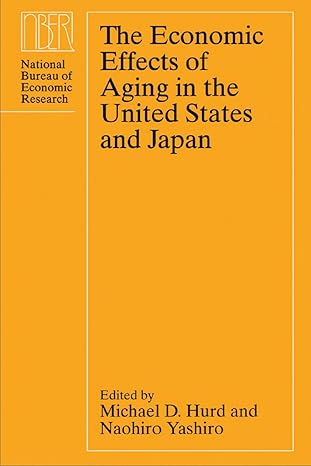 NBER

National Bureau of Economic Research

The Economic Effects of Aging in the United States and Japan

Edited by
Michael D. Hurd and Naohiro Yashiro